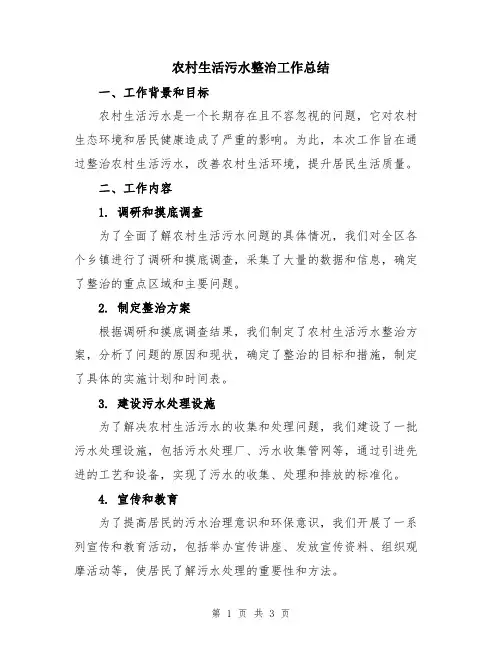 农村生活污水整治工作总结

一、工作背景和目标

农村生活污水是一个长期存在且不容忽视的问题，它对农村生态环境和居民健康造成了严重的影响。为此，本次工作旨在通过整治农村生活污水，改善农村生活环境，提升居民生活质量。

二、工作内容

1. 调研和摸底调查

为了全面了解农村生活污水问题的具体情况，我们对全区各个乡镇进行了调研和摸底调查，采集了大量的数据和信息，确定了整治的重点区域和主要问题。

2. 制定整治方案

根据调研和摸底调查结果，我们制定了农村生活污水整治方案，分析了问题的原因和现状，确定了整治的目标和措施，制定了具体的实施计划和时间表。

3. 建设污水处理设施

为了解决农村生活污水的收集和处理问题，我们建设了一批污水处理设施，包括污水处理厂、污水收集管网等，通过引进先进的工艺和设备，实现了污水的收集、处理和排放的标准化。

4. 宣传和教育

为了提高居民的污水治理意识和环保意识，我们开展了一系列宣传和教育活动，包括举办宣传讲座、发放宣传资料、组织观摩活动等，使居民了解污水处理的重要性和方法。

第 1 页 共 3 页